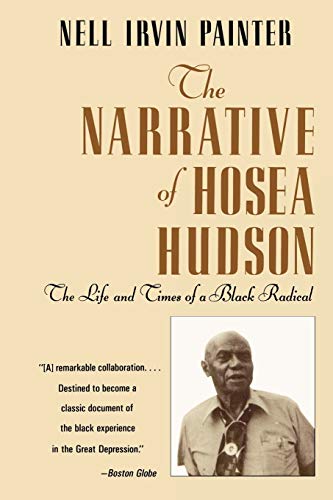 NELL IRVIN PAINTER

The NARRATIVE of HOSEA HUDSON

The Life and Times of a Black Radical

"[A] remarkable collaboration. . . . Destined to become a classic document of the black experience in the Great Depression."

—Boston Globe